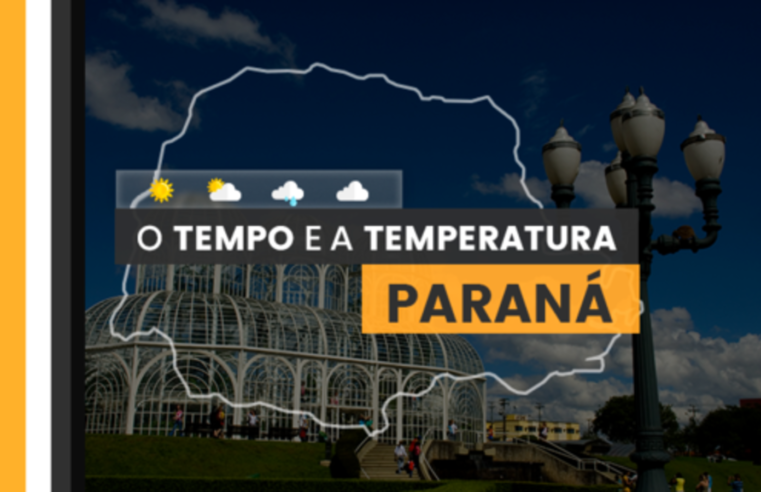 O TEMPO E A TEMPERATURA
PARANÁ